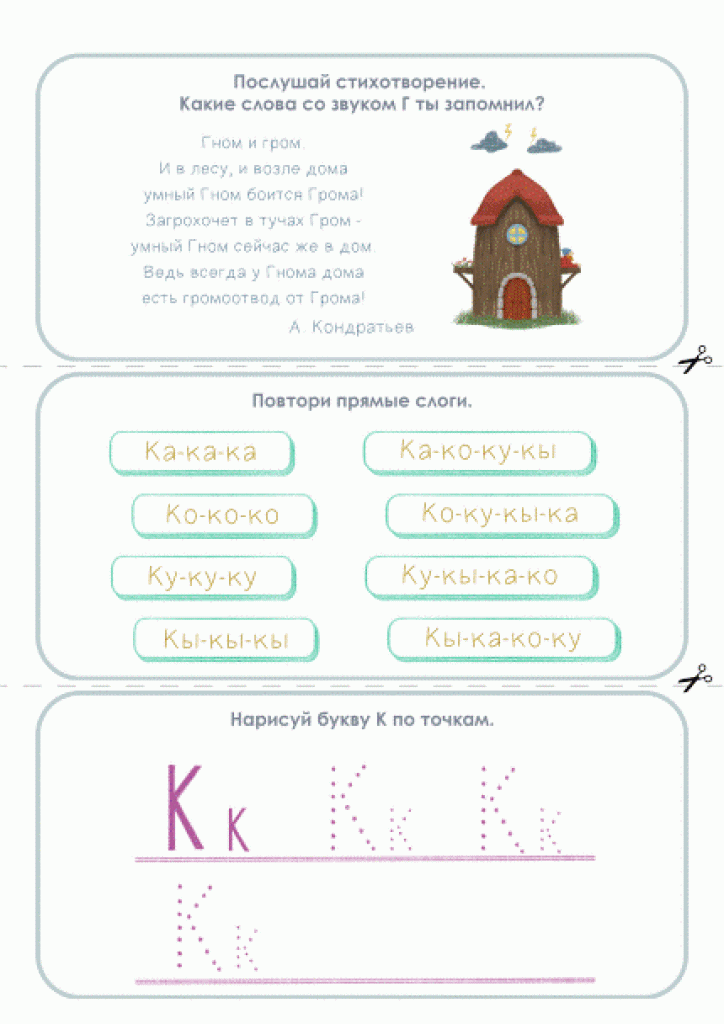 Послушай стихотворение.
Какие слова со звуком Г ты запомнил?

Гном и гром.
И в лесу, и возле дома
умный Гном боится Грома!
Загрохочет в тучах Гром -
умный Гном сейчас же в дом.
Ведь всегда у Гнома дома
есть громоотвод от Грома!
А. Кондратьев

Повтори прямые слоги.

Ка-ка-ка

Ко-ко-ко

Ку-ку-ку

Кы-кы-кы

Ка-ко-ку-кы

Ко-ку-кы-ка

Ку-кы-ка-ко

Кы-ка-ко-ку

Нарисуй букву К по точкам.

К к К к К к
К к